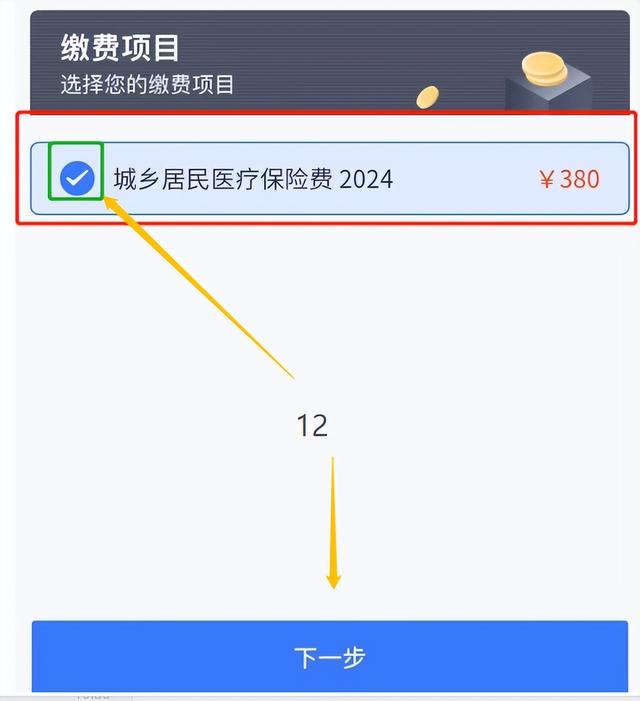 缴费项目
选择您的缴费项目

城乡居民医疗保险费 2024 ￥380

12

下一步